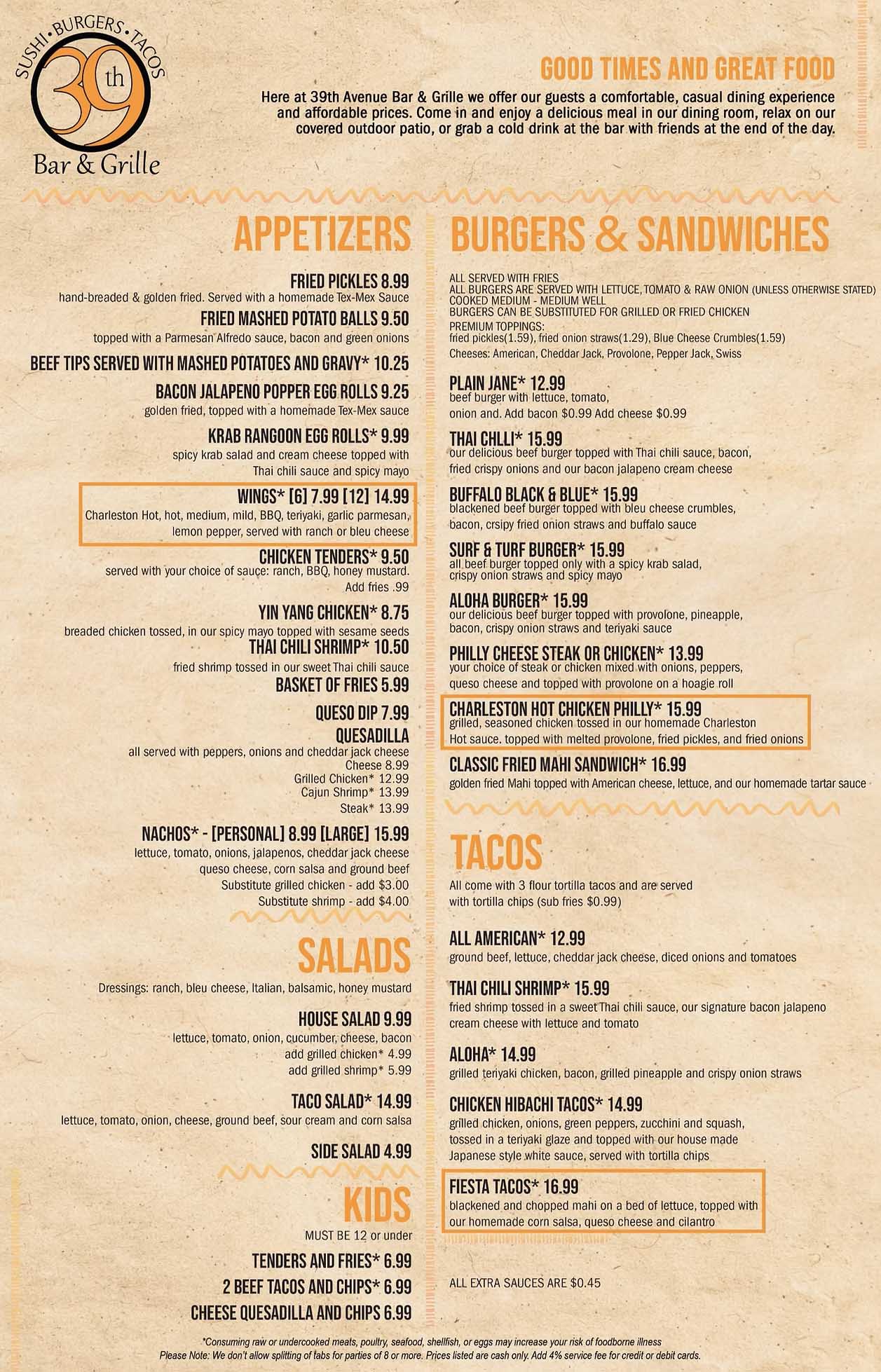 SUSHI • BURGERS • TACOS
39th
Bar & Grille

GOOD TIMES AND GREAT FOOD

Here at 39th Avenue Bar & Grille we offer our guests a comfortable, casual dining experience and affordable prices. Come in and enjoy a delicious meal in our dining room, relax on our covered outdoor patio, or grab a cold drink at the bar with friends at the end of the day.

APPETIZERS

FRIED PICKLES 8.99
hand-breaded & golden fried. Served with a homemade Tex-Mex Sauce

FRIED MASHED POTATO BALLS 9.50
topped with a Parmesan Alfredo sauce, bacon and green onions

BEEF TIPS SERVED WITH MASHED POTATOES AND GRAVY* 10.25

BACON JALAPENO POPPER EGG ROLLS 9.25
golden fried, topped with a homemade Tex-Mex sauce

KRAB RANGOON EGG ROLLS* 9.99
spicy krab salad and cream cheese topped with Thai chili sauce and spicy mayo

WINGS* [6] 7.99 [12] 14.99
Charleston Hot, hot, medium, mild, BBQ, teriyaki, garlic parmesan, lemon pepper, served with ranch or bleu cheese

CHICKEN TENDERS* 9.50
served with your choice of sauce: ranch, BBQ, honey mustard. Add fries .99

YIN YANG CHICKEN* 8.75
breaded chicken tossed, in our spicy mayo topped with sesame seeds

THAI CHILI SHRIMP* 10.50
fried shrimp tossed in our sweet Thai chili sauce

BASKET OF FRIES 5.99

QUESO DIP 7.99

QUESADILLA
all served with peppers, onions and cheddar jack cheese
Cheese 8.99
Grilled Chicken* 12.99
Cajun Shrimp* 13.99
Steak* 13.99

NACHOS* - [PERSONAL] 8.99 [LARGE] 15.99
lettuce, tomato, onions, jalapenos, cheddar jack cheese queso cheese, corn salsa and ground beef
Substitute grilled chicken - add $3.00
Substitute shrimp - add $4.00

SALADS

Dressings: ranch, bleu cheese, Italian, balsamic, honey mustard

HOUSE SALAD 9.99
lettuce, tomato, onion, cucumber, cheese, bacon
add grilled chicken* 4.99
add grilled shrimp* 5.99

TACO SALAD* 14.99
lettuce, tomato, onion, cheese, ground beef, sour cream and corn salsa

SIDE SALAD 4.99

KIDS

MUST BE 12 or under

TENDERS AND FRIES* 6.99
2 BEEF TACOS AND CHIPS* 6.99
CHEESE QUESADILLA AND CHIPS 6.99

BURGERS & SANDWICHES

ALL SERVED WITH FRIES
ALL BURGERS ARE SERVED WITH LETTUCE, TOMATO & RAW ONION (UNLESS OTHERWISE STATED)
COOKED MEDIUM - MEDIUM WELL
BURGERS CAN BE SUBSTITUTED FOR GRILLED OR FRIED CHICKEN
PREMIUM TOPPINGS:
fried pickles(1.59), fried onion straws(1.29), Blue Cheese Crumbles(1.59)
Cheeses: American, Cheddar Jack, Provolone, Pepper Jack, Swiss

PLAIN JANE* 12.99
beef burger with lettuce, tomato, onion and. Add bacon $0.99 Add cheese $0.99

THAI CHLLI* 15.99
our delicious beef burger topped with Thai chili sauce, bacon, fried crispy onions and our bacon jalapeno cream cheese

BUFFALO BLACK & BLUE* 15.99
blackened beef burger topped with bleu cheese crumbles, bacon, crsipy fried onion straws and buffalo sauce

SURF & TURF BURGER* 15.99
all beef burger topped only with a spicy krab salad, crispy onion straws and spicy mayo

ALOHA BURGER* 15.99
our delicious beef burger topped with provolone, pineapple, bacon, crispy onion straws and teriyaki sauce

PHILLY CHEESE STEAK OR CHICKEN* 13.99
your choice of steak or chicken mixed with onions, peppers, queso cheese and topped with provolone on a hoagie roll

CHARLESTON HOT CHICKEN PHILLY* 15.99
grilled, seasoned chicken tossed in our homemade Charleston Hot sauce. topped with melted provolone, fried pickles, and fried onions

CLASSIC FRIED MAHI SANDWICH* 16.99
golden fried Mahi topped with American cheese, lettuce, and our homemade tartar sauce

TACOS

All come with 3 flour tortilla tacos and are served with tortilla chips (sub fries $0.99)

ALL AMERICAN* 12.99
ground beef, lettuce, cheddar jack cheese, diced onions and tomatoes

THAI CHILI SHRIMP* 15.99
fried shrimp tossed in a sweet Thai chili sauce, our signature bacon jalapeno cream cheese with lettuce and tomato

ALOHA* 14.99
grilled teriyaki chicken, bacon, grilled pineapple and crispy onion straws

CHICKEN HIBACHI TACOS* 14.99
grilled chicken, onions, green peppers, zucchini and squash, tossed in a teriyaki glaze and topped with our house made Japanese style white sauce, served with tortilla chips

FIESTA TACOS* 16.99
blackened and chopped mahi on a bed of lettuce, topped with our homemade corn salsa, queso cheese and cilantro

ALL EXTRA SAUCES ARE $0.45

*Consuming raw or undercooked meats, poultry, seafood, shellfish, or eggs may increase your risk of foodborne illness
Please Note: We don't allow splitting of tabs for parties of 8 or more. Prices listed are cash only. Add 4% service fee for credit or debit cards.